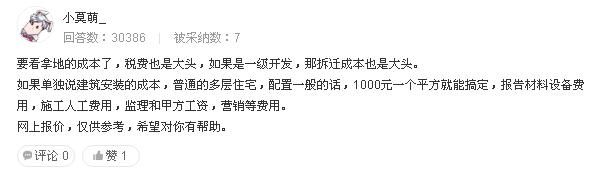 小莫萌_
回答数：30386 | 被采纳数：7

要看拿地的成本了，税费也是大头，如果是一级开发，那拆迁成本也是大头。
如果单独说建筑安装的成本，普通的多层住宅，配置一般的话，1000元一个平方就能搞定，报告材料设备费用，施工人工费用，监理和甲方工资，营销等费用。
网上报价，仅供参考，希望对你有帮助。

评论 0
赞 1